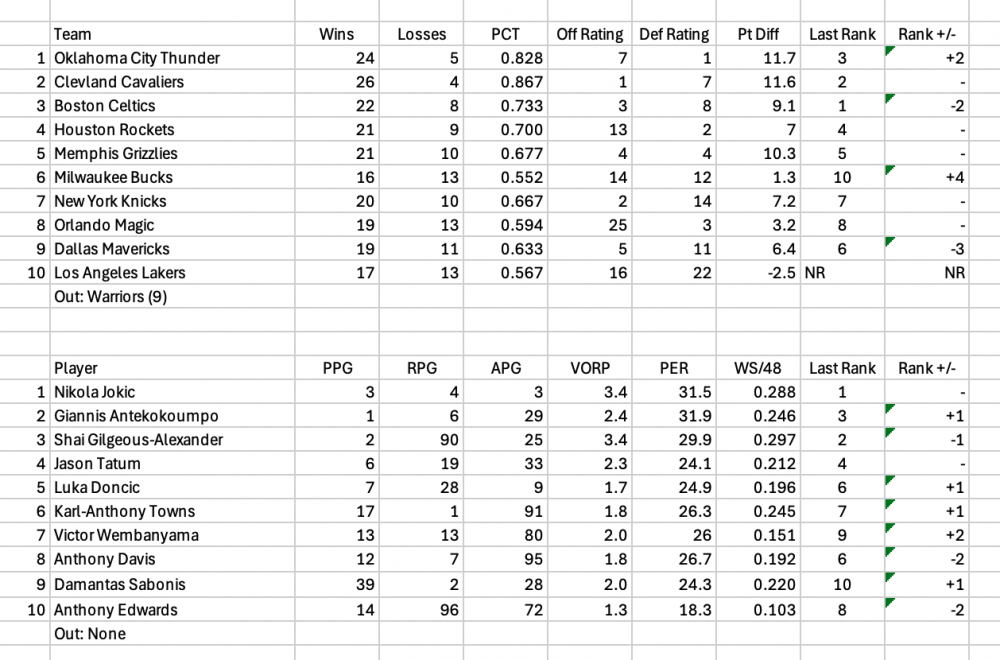 |  | Team | Wins | Losses | PCT | Off Rating | Def Rating | Pt Diff | Last Rank | Rank +/- |
|---|---|---|---|---|---|---|---|---|---|
| 1 | Oklahoma City Thunder | 24 | 5 | 0.828 | 7 | 1 | 11.7 | 3 | +2 |
| 2 | Clevland Cavaliers | 26 | 4 | 0.867 | 1 | 7 | 11.6 | 2 | - |
| 3 | Boston Celtics | 22 | 8 | 0.733 | 3 | 8 | 9.1 | 1 | -2 |
| 4 | Houston Rockets | 21 | 9 | 0.700 | 13 | 2 | 7 | 4 | - |
| 5 | Memphis Grizzlies | 21 | 10 | 0.677 | 4 | 4 | 10.3 | 5 | - |
| 6 | Milwaukee Bucks | 16 | 13 | 0.552 | 14 | 12 | 1.3 | 10 | +4 |
| 7 | New York Knicks | 20 | 10 | 0.667 | 2 | 14 | 7.2 | 7 | - |
| 8 | Orlando Magic | 19 | 13 | 0.594 | 25 | 3 | 3.2 | 8 | - |
| 9 | Dallas Mavericks | 19 | 11 | 0.633 | 5 | 11 | 6.4 | 6 | -3 |
| 10 | Los Angeles Lakers | 17 | 13 | 0.567 | 16 | 22 | -2.5 | NR | NR |
|  | Out: Warriors (9) |  |  |  |  |  |  |  |  |

|  | Player | PPG | RPG | APG | VORP | PER | WS/48 | Last Rank | Rank +/- |
|---|---|---|---|---|---|---|---|---|---|
| 1 | Nikola Jokic | 3 | 4 | 3 | 3.4 | 31.5 | 0.288 | 1 | - |
| 2 | Giannis Antekokoumpo | 1 | 6 | 29 | 2.4 | 31.9 | 0.246 | 3 | +1 |
| 3 | Shai Gilgeous-Alexander | 2 | 90 | 25 | 3.4 | 29.9 | 0.297 | 2 | -1 |
| 4 | Jason Tatum | 6 | 19 | 33 | 2.3 | 24.1 | 0.212 | 4 | - |
| 5 | Luka Doncic | 7 | 28 | 9 | 1.7 | 24.9 | 0.196 | 6 | +1 |
| 6 | Karl-Anthony Towns | 17 | 1 | 91 | 1.8 | 26.3 | 0.245 | 7 | +1 |
| 7 | Victor Wembanyama | 13 | 13 | 80 | 2.0 | 26 | 0.151 | 9 | +2 |
| 8 | Anthony Davis | 12 | 7 | 95 | 1.8 | 26.7 | 0.192 | 6 | -2 |
| 9 | Damantas Sabonis | 39 | 2 | 28 | 2.0 | 24.3 | 0.220 | 10 | +1 |
| 10 | Anthony Edwards | 14 | 96 | 72 | 1.3 | 18.3 | 0.103 | 8 | -2 |
|  | Out: None |  |  |  |  |  |  |  |  |